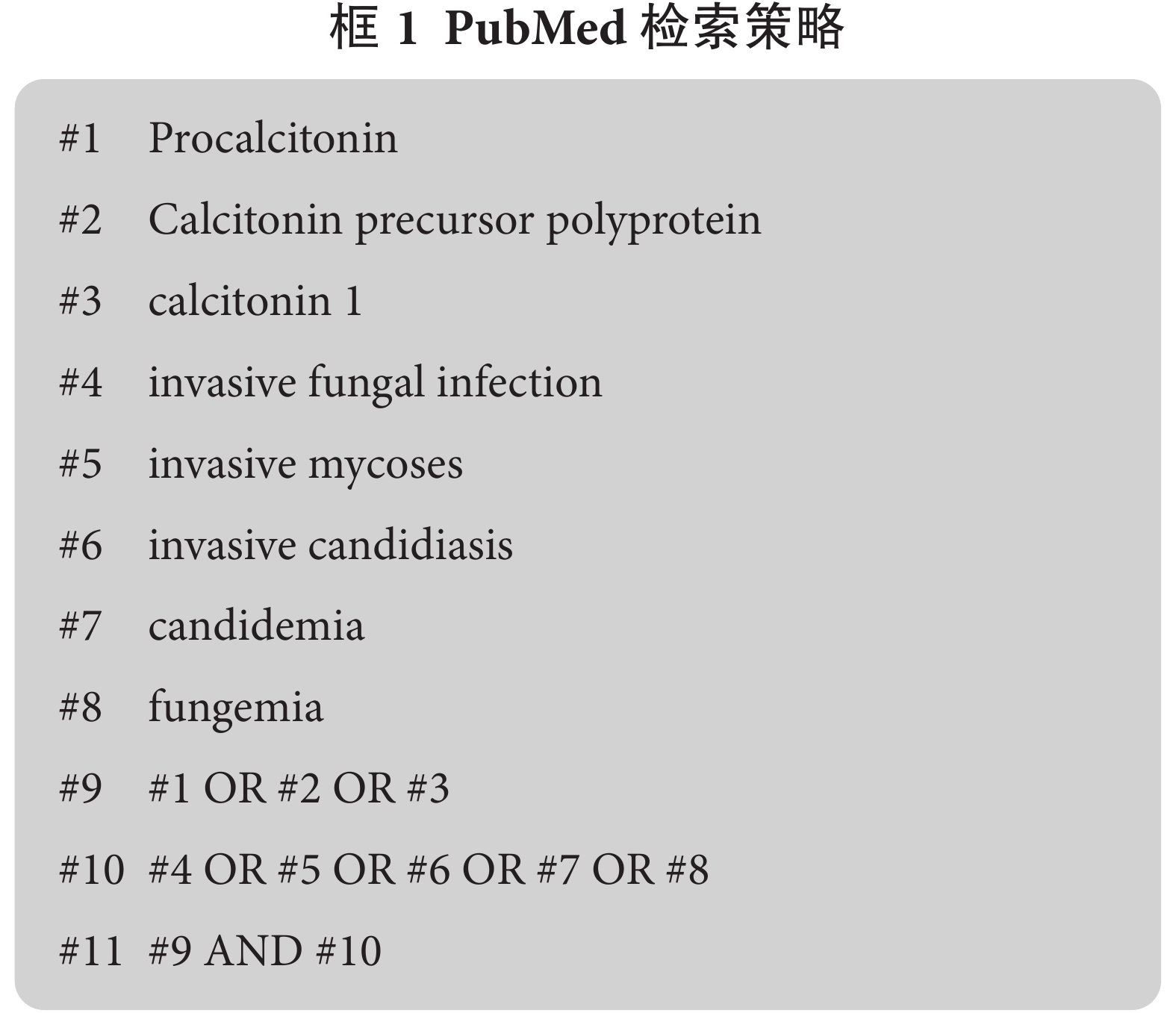 框 1 PubMed 检索策略

#1 Procalcitonin

#2 Calcitonin precursor polyprotein

#3 calcitonin 1

#4 invasive fungal infection

#5 invasive mycoses

#6 invasive candidiasis

#7 candidemia

#8 fungemia

#9 #1 OR #2 OR #3

#10 #4 OR #5 OR #6 OR #7 OR #8

#11 #9 AND #10